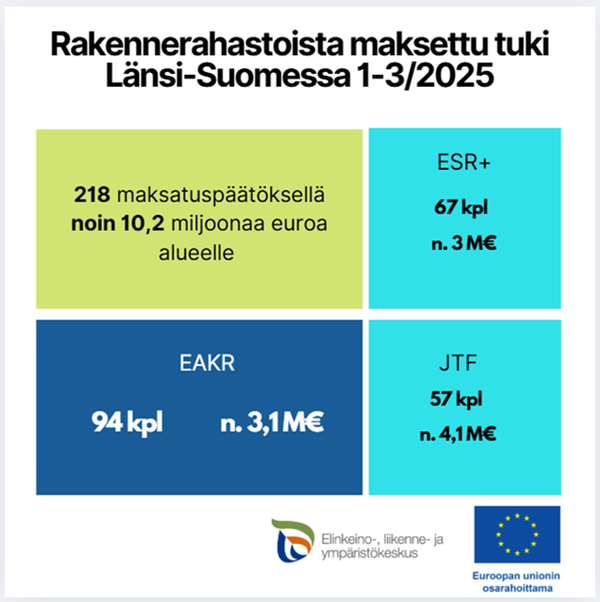 Rakennerahastoista maksettu tuki Länsi-Suomessa 1-3/2025

218 maksatuspäätöksellä noin 10,2 miljoonaa euroa alueelle

ESR+

67 kpl

n. 3 M€

EAKR

94 kpl

n. 3,1 M€

JTF

57 kpl

n. 4,1 M€

Elinkeino-, liikenne- ja ympäristökeskus

Euroopan unionin osarahoittama